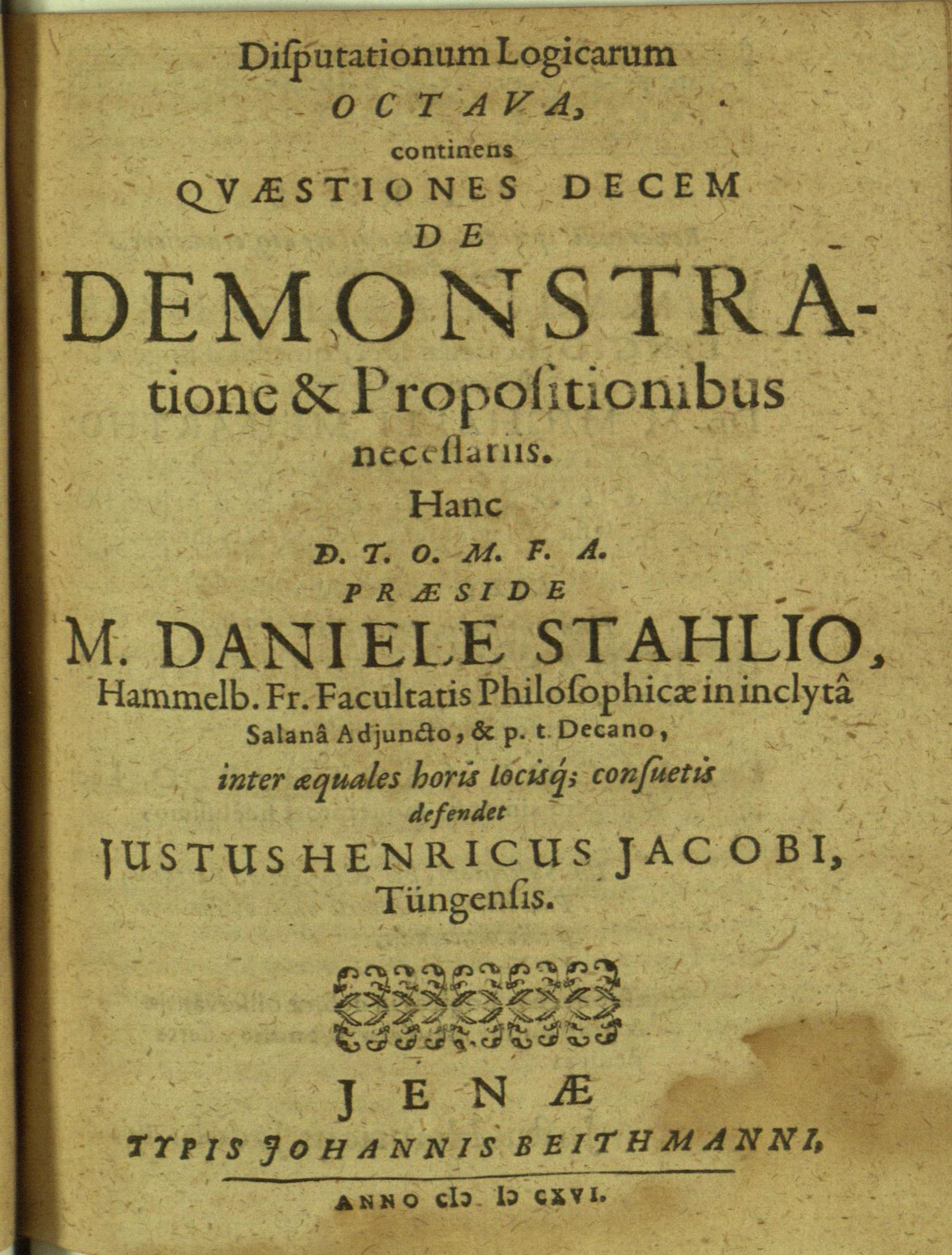 Disputationum Logicarum
OCTAVA,
continens
QVÆSTIONES DECEM
DE
DEMONSTRAtione & Propositionibus
necessariis.
Hanc
D. T. O. M. F. A.
PRÆSIDE
M. DANIELE STAHLIO,
Hammelb. Fr. Facultatis Philosophicæ in inclytâ
Salanâ Adjuncto, & p. t. Decano,
inter æquales horis locisq; consuetis
defendet
JUSTUS HENRICUS JACOBI,
Tüngensis.

JENÆ
TYPIS JOHANNIS BEITHMANNI,

ANNO CIↃ IↃ CXVI.